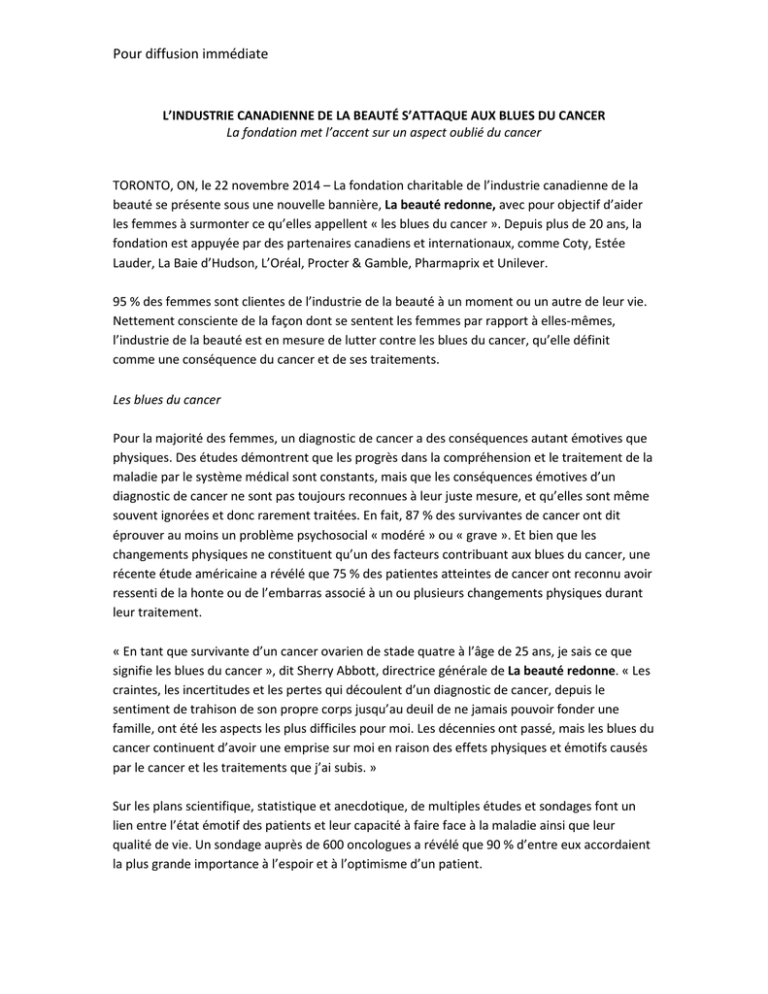 Pour diffusion immédiate

L'INDUSTRIE CANADIENNE DE LA BEAUTÉ S'ATTAQUE AUX BLUES DU CANCER
La fondation met l'accent sur un aspect oublié du cancer

TORONTO, ON, le 22 novembre 2014 – La fondation charitable de l'industrie canadienne de la beauté se présente sous une nouvelle bannière, La beauté redonne, avec pour objectif d'aider les femmes à surmonter ce qu'elles appellent « les blues du cancer ». Depuis plus de 20 ans, la fondation est appuyée par des partenaires canadiens et internationaux, comme Coty, Estée Lauder, La Baie d'Hudson, L'Oréal, Procter & Gamble, Pharmaprix et Unilever.

95 % des femmes sont clientes de l'industrie de la beauté à un moment ou un autre de leur vie. Nettement consciente de la façon dont se sentent les femmes par rapport à elles-mêmes, l'industrie de la beauté est en mesure de lutter contre les blues du cancer, qu'elle définit comme une conséquence du cancer et de ses traitements.

Les blues du cancer

Pour la majorité des femmes, un diagnostic de cancer a des conséquences autant émotives que physiques. Des études démontrent que les progrès dans la compréhension et le traitement de la maladie par le système médical sont constants, mais que les conséquences émotives d'un diagnostic de cancer ne sont pas toujours reconnues à leur juste mesure, et qu'elles sont même souvent ignorées et donc rarement traitées. En fait, 87 % des survivantes de cancer ont dit éprouver au moins un problème psychosocial « modéré » ou « grave ». Et bien que les changements physiques ne constituent qu'un des facteurs contribuant aux blues du cancer, une récente étude américaine a révélé que 75 % des patientes atteintes de cancer ont reconnu avoir ressenti de la honte ou de l'embarras associé à un ou plusieurs changements physiques durant leur traitement.

« En tant que survivante d'un cancer ovarien de stade quatre à l'âge de 25 ans, je sais ce que signifie les blues du cancer », dit Sherry Abbott, directrice générale de La beauté redonne. « Les craintes, les incertitudes et les pertes qui découlent d'un diagnostic de cancer, depuis le sentiment de trahison de son propre corps jusqu'au deuil de ne jamais pouvoir fonder une famille, ont été les aspects les plus difficiles pour moi. Les décennies ont passé, mais les blues du cancer continuent d'avoir une emprise sur moi en raison des effets physiques et émotifs causés par le cancer et les traitements que j'ai subis. »

Sur les plans scientifique, statistique et anecdotique, de multiples études et sondages font un lien entre l'état émotif des patients et leur capacité à faire face à la maladie ainsi que leur qualité de vie. Un sondage auprès de 600 oncologues a révélé que 90 % d'entre eux accordaient la plus grande importance à l'espoir et à l'optimisme d'un patient.